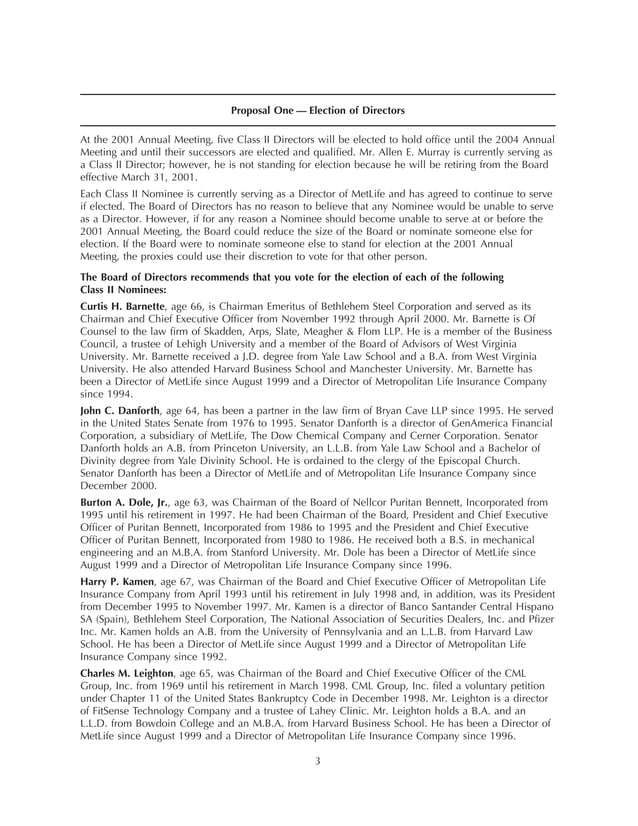 Proposal One — Election of Directors

At the 2001 Annual Meeting, five Class II Directors will be elected to hold office until the 2004 Annual Meeting and until their successors are elected and qualified. Mr. Allen E. Murray is currently serving as a Class II Director; however, he is not standing for election because he will be retiring from the Board effective March 31, 2001.

Each Class II Nominee is currently serving as a Director of MetLife and has agreed to continue to serve if elected. The Board of Directors has no reason to believe that any Nominee would be unable to serve as a Director. However, if for any reason a Nominee should become unable to serve at or before the 2001 Annual Meeting, the Board could reduce the size of the Board or nominate someone else for election. If the Board were to nominate someone else to stand for election at the 2001 Annual Meeting, the proxies could use their discretion to vote for that other person.

The Board of Directors recommends that you vote for the election of each of the following Class II Nominees:

Curtis H. Barnette, age 66, is Chairman Emeritus of Bethlehem Steel Corporation and served as its Chairman and Chief Executive Officer from November 1992 through April 2000. Mr. Barnette is Of Counsel to the law firm of Skadden, Arps, Slate, Meagher & Flom LLP. He is a member of the Business Council, a trustee of Lehigh University and a member of the Board of Advisors of West Virginia University. Mr. Barnette received a J.D. degree from Yale Law School and a B.A. from West Virginia University. He also attended Harvard Business School and Manchester University. Mr. Barnette has been a Director of MetLife since August 1999 and a Director of Metropolitan Life Insurance Company since 1994.

John C. Danforth, age 64, has been a partner in the law firm of Bryan Cave LLP since 1995. He served in the United States Senate from 1976 to 1995. Senator Danforth is a director of GenAmerica Financial Corporation, a subsidiary of MetLife, The Dow Chemical Company and Cerner Corporation. Senator Danforth holds an A.B. from Princeton University, an L.L.B. from Yale Law School and a Bachelor of Divinity degree from Yale Divinity School. He is ordained to the clergy of the Episcopal Church. Senator Danforth has been a Director of MetLife and of Metropolitan Life Insurance Company since December 2000.

Burton A. Dole, Jr., age 63, was Chairman of the Board of Nellcor Puritan Bennett, Incorporated from 1995 until his retirement in 1997. He had been Chairman of the Board, President and Chief Executive Officer of Puritan Bennett, Incorporated from 1986 to 1995 and the President and Chief Executive Officer of Puritan Bennett, Incorporated from 1980 to 1986. He received both a B.S. in mechanical engineering and an M.B.A. from Stanford University. Mr. Dole has been a Director of MetLife since August 1999 and a Director of Metropolitan Life Insurance Company since 1996.

Harry P. Kamen, age 67, was Chairman of the Board and Chief Executive Officer of Metropolitan Life Insurance Company from April 1993 until his retirement in July 1998 and, in addition, was its President from December 1995 to November 1997. Mr. Kamen is a director of Banco Santander Central Hispano SA (Spain), Bethlehem Steel Corporation, The National Association of Securities Dealers, Inc. and Pfizer Inc. Mr. Kamen holds an A.B. from the University of Pennsylvania and an L.L.B. from Harvard Law School. He has been a Director of MetLife since August 1999 and a Director of Metropolitan Life Insurance Company since 1992.

Charles M. Leighton, age 65, was Chairman of the Board and Chief Executive Officer of the CML Group, Inc. from 1969 until his retirement in March 1998. CML Group, Inc. filed a voluntary petition under Chapter 11 of the United States Bankruptcy Code in December 1998. Mr. Leighton is a director of FitSense Technology Company and a trustee of Lahey Clinic. Mr. Leighton holds a B.A. and an L.L.D. from Bowdoin College and an M.B.A. from Harvard Business School. He has been a Director of MetLife since August 1999 and a Director of Metropolitan Life Insurance Company since 1996.

3